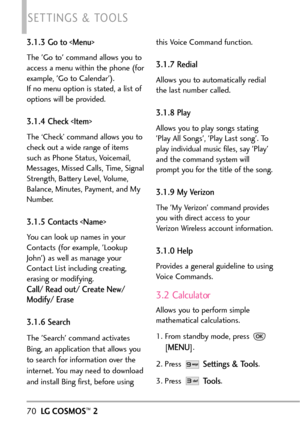 SETTINGS & TOOLS

3.1.3 Go to <Menu>

The 'Go to' command allows you to access a menu within the phone (for example, 'Go to Calendar').
If no menu option is stated, a list of options will be provided.

3.1.4 Check <Item>

The 'Check' command allows you to check out a wide range of items such as Phone Status, Voicemail, Messages, Missed Calls, Time, Signal Strength, Battery Level, Volume, Balance, Minutes, Payment, and My Number.

3.1.5 Contacts <Name>

You can look up names in your Contacts (for example, 'Lookup John') as well as manage your Contact List including creating, erasing or modifying.
Call/ Read out/ Create New/ Modify/ Erase

3.1.6 Search

The 'Search' command activates Bing, an application that allows you to search for information over the internet. You may need to download and install Bing first, before using this Voice Command function.

3.1.7 Redial

Allows you to automatically redial the last number called.

3.1.8 Play

Allows you to play songs stating 'Play All Songs', 'Play Last song'. To play individual music files, say 'Play' and the command system will prompt you for the title of the song.

3.1.9 My Verizon

The 'My Verizon' command provides you with direct access to your Verizon Wireless account information.

3.1.0 Help

Provides a general guideline to using Voice Commands.

3.2 Calculator

Allows you to perform simple mathematical calculations.

1. From standby mode, press OK [MENU].

2. Press 9 Settings & Tools.

3. Press 3 Tools.

70 LG COSMOS™ 2